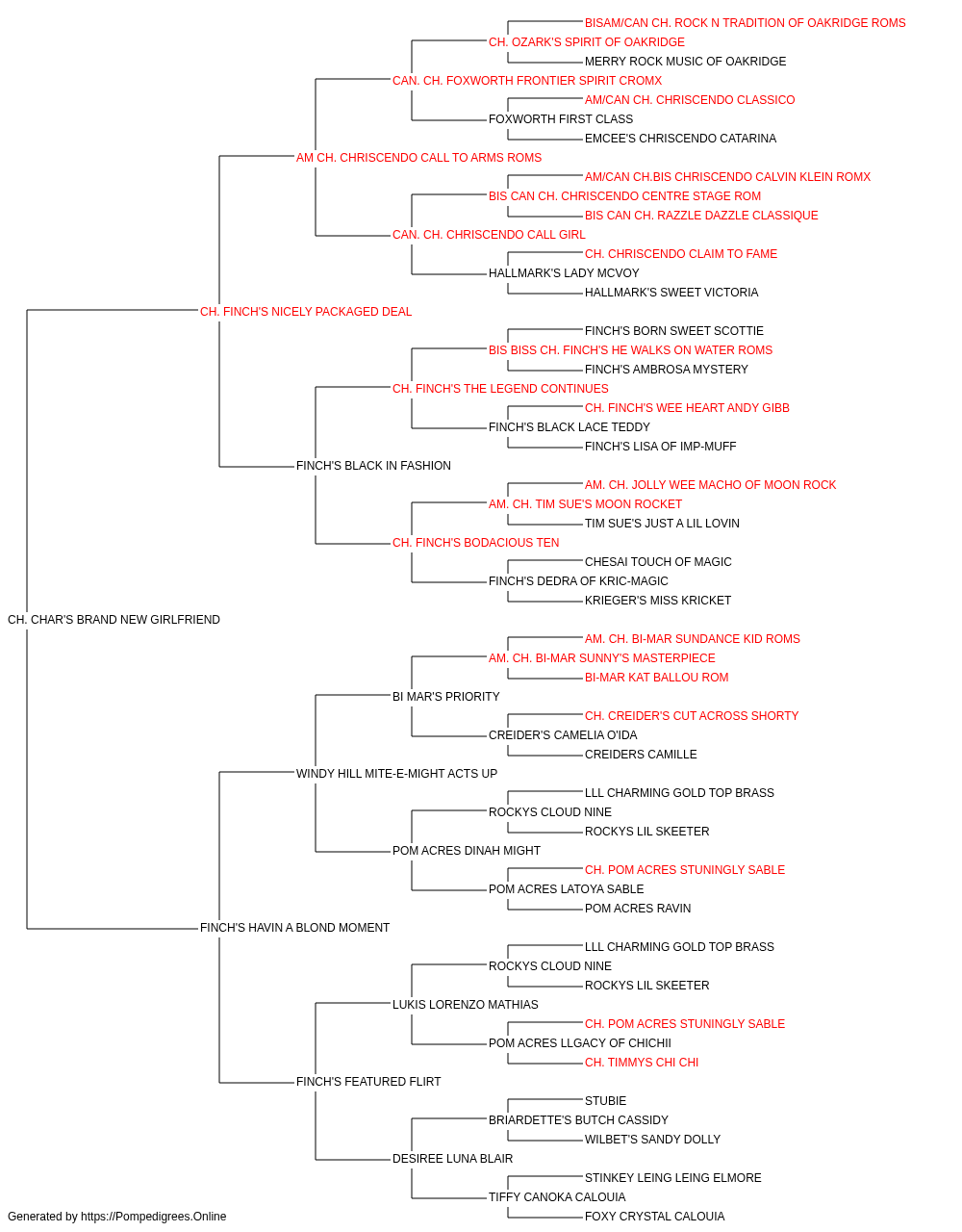 BISAM/CAN CH. ROCK N TRADITION OF OAKRIDGE ROMS
CH. OZARK'S SPIRIT OF OAKRIDGE
MERRY ROCK MUSIC OF OAKRIDGE
CAN. CH. FOXWORTH FRONTIER SPIRIT CROMX
AM/CAN CH. CHRISCENDO CLASSICO
FOXWORTH FIRST CLASS
EMCEE'S CHRISCENDO CATARINA
AM CH. CHRISCENDO CALL TO ARMS ROMS
AM/CAN CH.BIS CHRISCENDO CALVIN KLEIN ROMX
BIS CAN CH. CHRISCENDO CENTRE STAGE ROM
BIS CAN CH. RAZZLE DAZZLE CLASSIQUE
CAN. CH. CHRISCENDO CALL GIRL
CH. CHRISCENDO CLAIM TO FAME
HALLMARK'S LADY MCVOY
HALLMARK'S SWEET VICTORIA
CH. FINCH'S NICELY PACKAGED DEAL
FINCH'S BORN SWEET SCOTTIE
BIS BISS CH. FINCH'S HE WALKS ON WATER ROMS
FINCH'S AMBROSA MYSTERY
CH. FINCH'S THE LEGEND CONTINUES
CH. FINCH'S WEE HEART ANDY GIBB
FINCH'S BLACK LACE TEDDY
FINCH'S LISA OF IMP-MUFF
FINCH'S BLACK IN FASHION
AM. CH. JOLLY WEE MACHO OF MOON ROCK
AM. CH. TIM SUE'S MOON ROCKET
TIM SUE'S JUST A LIL LOVIN
CH. FINCH'S BODACIOUS TEN
CHESAI TOUCH OF MAGIC
FINCH'S DEDRA OF KRIC-MAGIC
KRIEGER'S MISS KRICKET
CH. CHAR'S BRAND NEW GIRLFRIEND
AM. CH. BI-MAR SUNDANCE KID ROMS
AM. CH. BI-MAR SUNNY'S MASTERPIECE
BI-MAR KAT BALLOU ROM
BI MAR'S PRIORITY
CH. CREIDER'S CUT ACROSS SHORTY
CREIDER'S CAMELIA O'IDA
CREIDERS CAMILLE
WINDY HILL MITE-E-MIGHT ACTS UP
LLL CHARMING GOLD TOP BRASS
ROCKYS CLOUD NINE
ROCKYS LIL SKEETER
POM ACRES DINAH MIGHT
CH. POM ACRES STUNINGLY SABLE
POM ACRES LATOYA SABLE
POM ACRES RAVIN
FINCH'S HAVIN A BLOND MOMENT
LLL CHARMING GOLD TOP BRASS
ROCKYS CLOUD NINE
ROCKYS LIL SKEETER
LUKIS LORENZO MATHIAS
CH. POM ACRES STUNINGLY SABLE
POM ACRES LLGACY OF CHICHII
CH. TIMMYS CHI CHI
FINCH'S FEATURED FLIRT
STUBIE
BRIARDETTE'S BUTCH CASSIDY
WILBET'S SANDY DOLLY
DESIREE LUNA BLAIR
STINKEY LEING LEING ELMORE
TIFFY CANOKA CALOUIA
FOXY CRYSTAL CALOUIA
Generated by https://Pompedigrees.Online